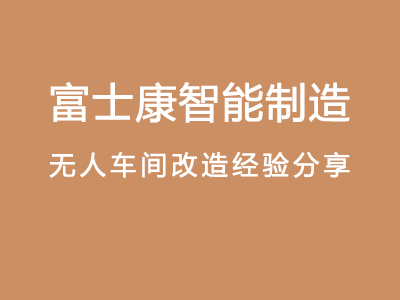 富士康智能制造

无人车间改造经验分享